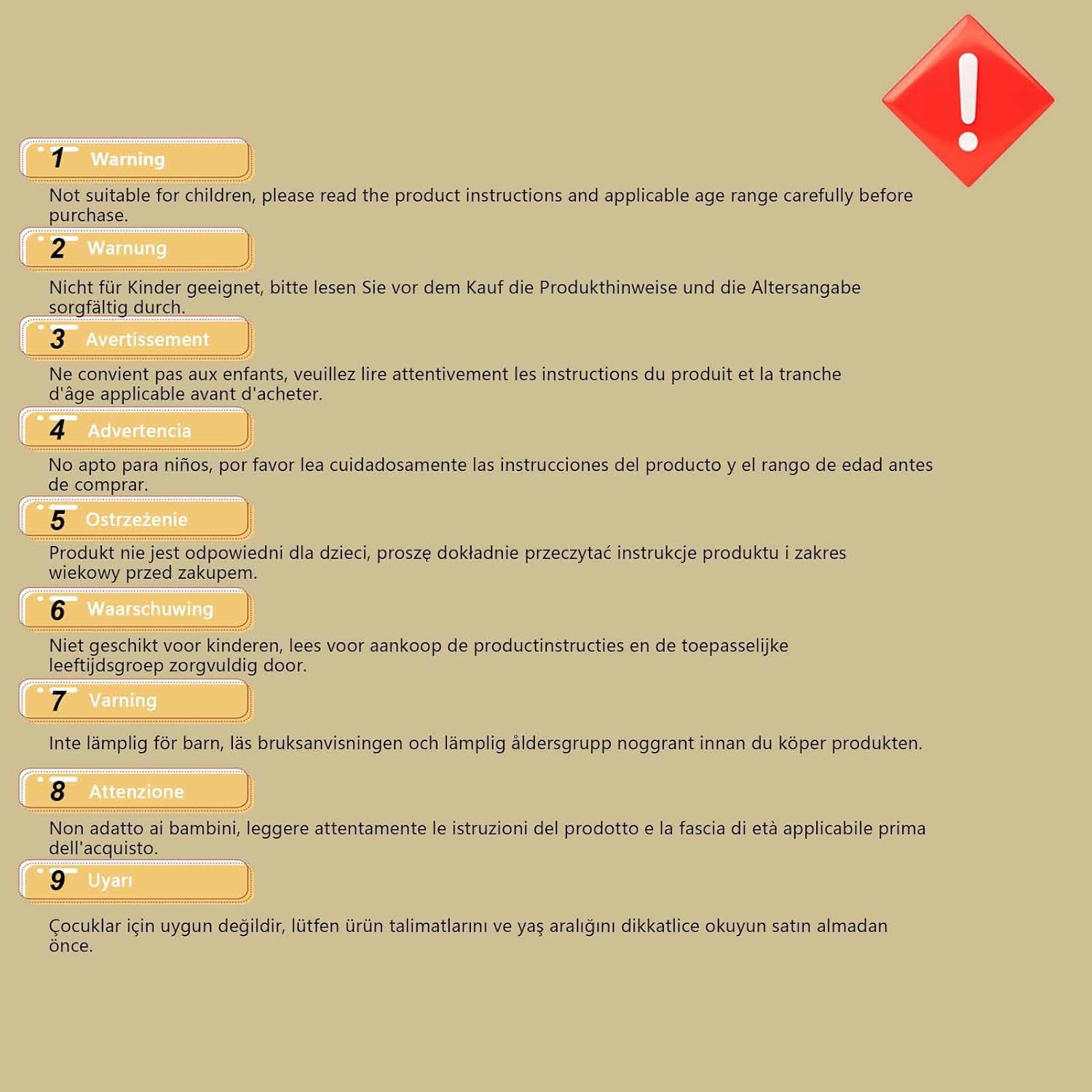 1 Warning

Not suitable for children, please read the product instructions and applicable age range carefully before purchase.

2 Warnung

Nicht für Kinder geeignet, bitte lesen Sie vor dem Kauf die Produkthinweise und die Altersangabe sorgfältig durch.

3 Avertissement

Ne convient pas aux enfants, veuillez lire attentivement les instructions du produit et la tranche d'âge applicable avant d'acheter.

4 Advertencia

No apto para niños, por favor lea cuidadosamente las instrucciones del producto y el rango de edad antes de comprar.

5 Ostrzeżenie

Produkt nie jest odpowiedni dla dzieci, proszę dokładnie przeczytać instrukcje produktu i zakres wiekowy przed zakupem.

6 Waarschuwing

Niet geschikt voor kinderen, lees voor aankoop de productinstructies en de toepasselijke leeftijdsgroep zorgvuldig door.

7 Varning

Inte lämplig för barn, läs bruksanvisningen och lämplig åldersgrupp noggrant innan du köper produkten.

8 Attenzione

Non adatto ai bambini, leggere attentamente le istruzioni del prodotto e la fascia di età applicabile prima dell'acquisto.

9 Uyarı

Çocuklar için uygun değildir, lütfen ürün talimatlarını ve yaş aralığını dikkatlice okuyun satın almadan önce.